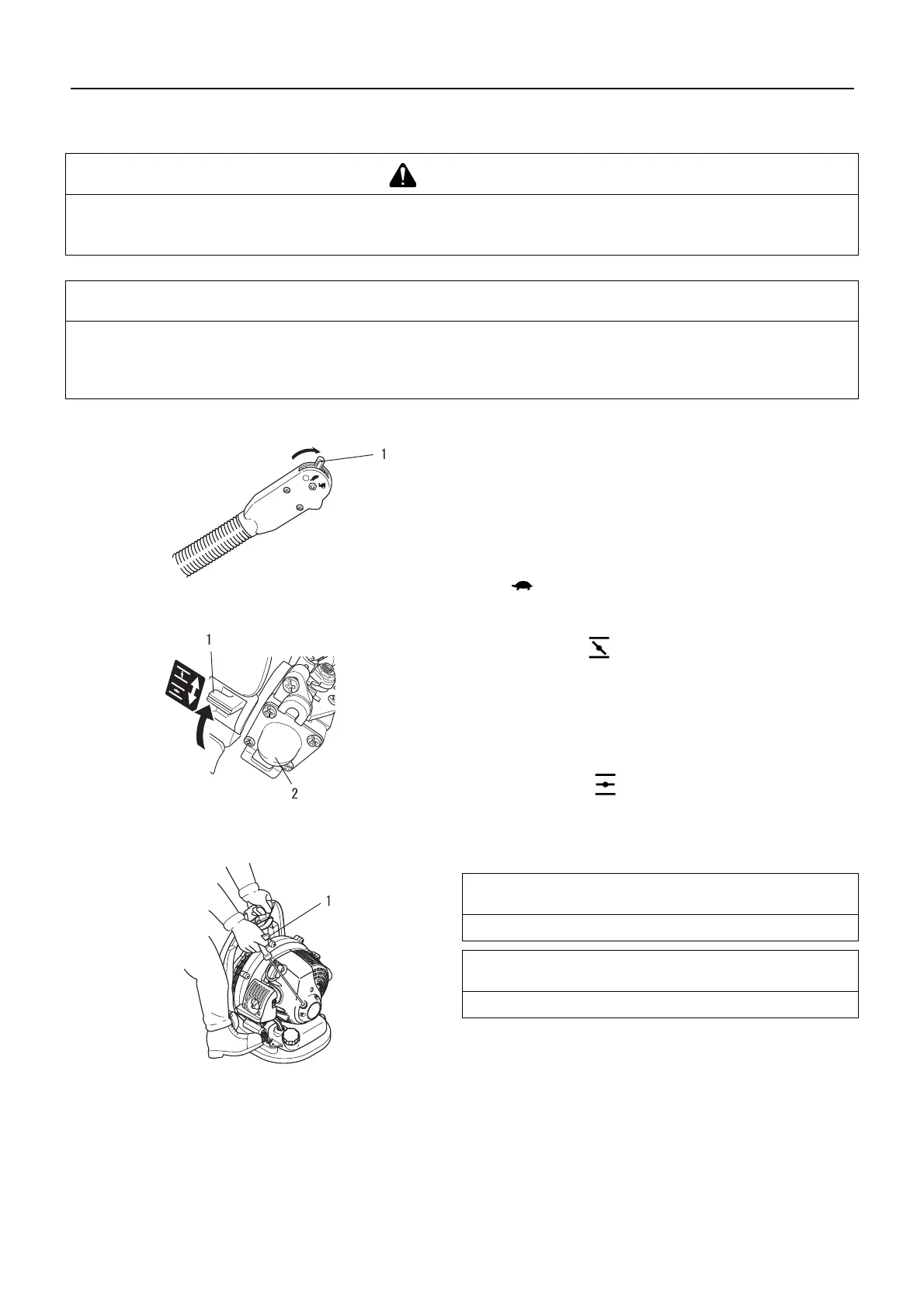 1

1

2

1